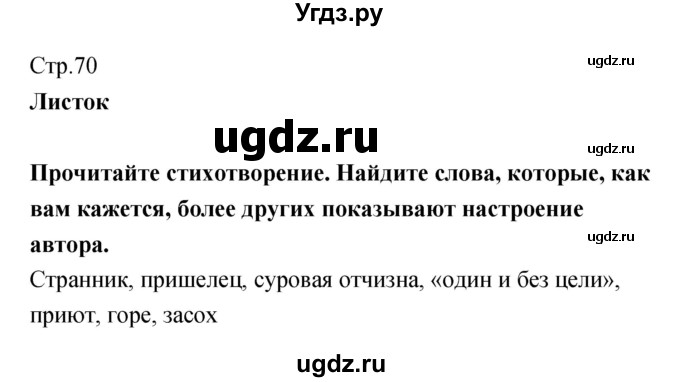 Угдз.ру

Стр.70

ugdz.ru

Листок

ugdz.ru

ugdz.ru

Прочитайте стихотворение. Найдите слова, которые, как вам кажется, более других показывают настроение автора.

ugdz.ru

Странник, пришелец, суровая отчизна, «один и без цели», приют, горе, засох

ugdz.ru